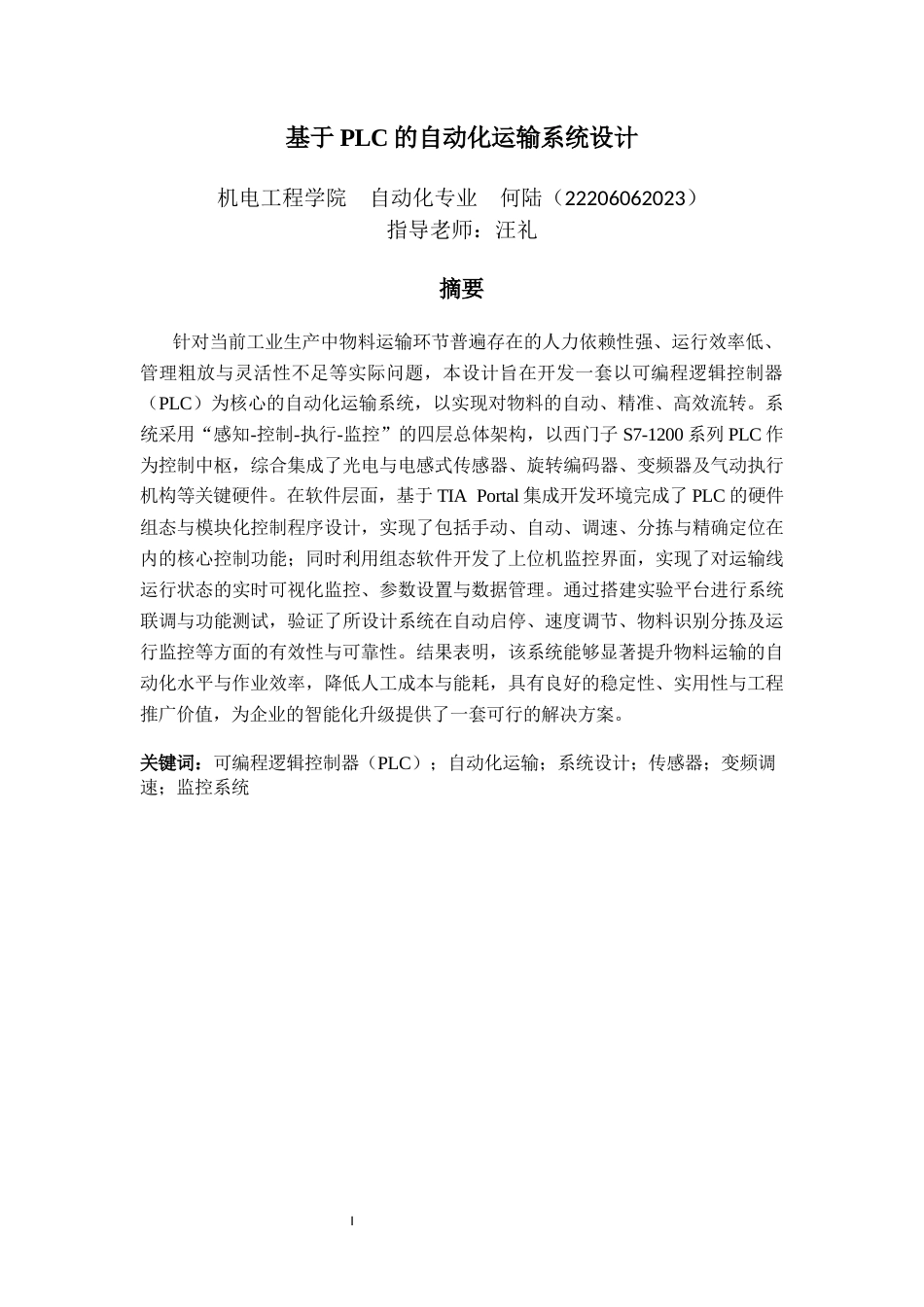 基于PLC的自动化运输系统设计

机电工程学院 自动化专业 何陆（22206062023）
指导老师：汪礼

摘要

针对当前工业生产中物料运输环节普遍存在的人力依赖性强、运行效率低、管理粗放与灵活性不足等实际问题，本设计旨在开发一套以可编程逻辑控制器（PLC）为核心的自动化运输系统，以实现对物料的自动、精准、高效流转。系统采用“感知-控制-执行-监控”的四层总体架构，以西门子S7-1200系列PLC作为控制中枢，综合集成了光电与电感式传感器、旋转编码器、变频器及气动执行机构等关键硬件。在软件层面，基于TIA Portal集成开发环境完成了PLC的硬件组态与模块化控制程序设计，实现了包括手动、自动、调速、分拣与精确定位在内的核心控制功能；同时利用组态软件开发了上位机监控界面，实现了对运输线运行状态的实时可视化监控、参数设置与数据管理。通过搭建实验平台进行系统联调与功能测试，验证了所设计系统在自动启停、速度调节、物料识别分拣及运行监控等方面的有效性与可靠性。结果表明，该系统能够显著提升物料运输的自动化水平与作业效率，降低人工成本与能耗，具有良好的稳定性、实用性与工程推广价值，为企业的智能化升级提供了一套可行的解决方案。

关键词：可编程逻辑控制器（PLC）；自动化运输；系统设计；传感器；变频调速；监控系统

I